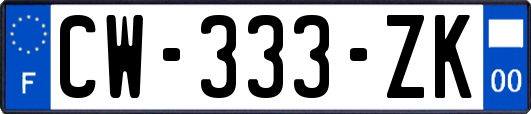 F
CW-333-ZK
00